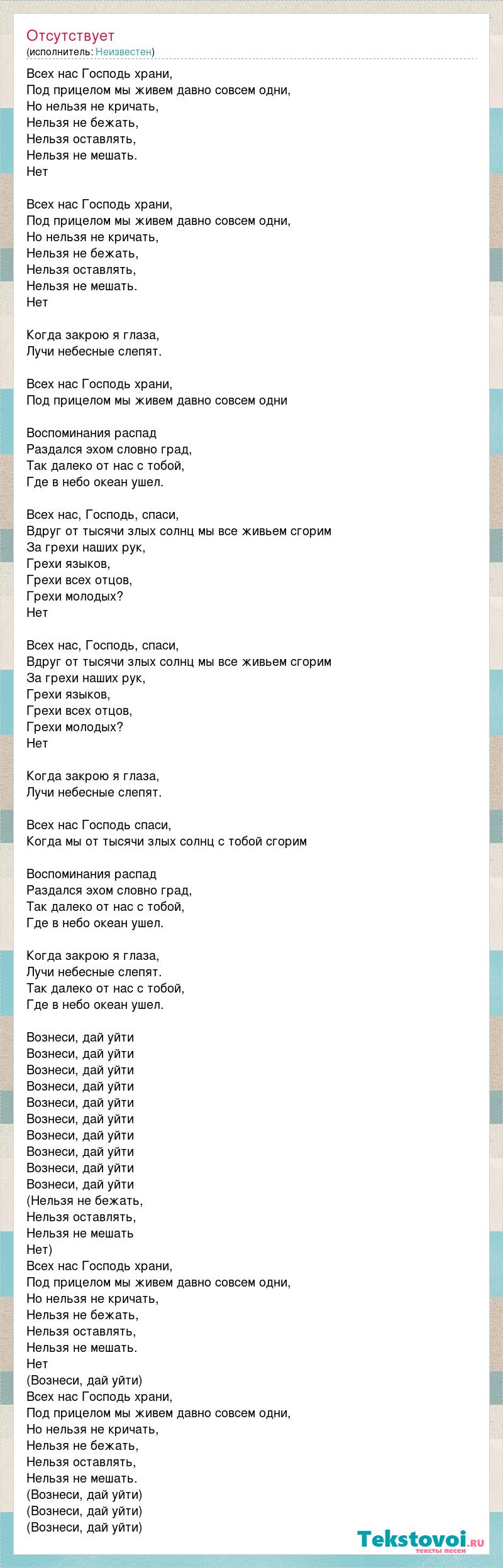 Отсутствует
(исполнитель: Неизвестен)

Всех нас Господь храни,
Под прицелом мы живем давно совсем одни,
Но нельзя не кричать,
Нельзя не бежать,
Нельзя оставлять,
Нельзя не мешать.
Нет

Всех нас Господь храни,
Под прицелом мы живем давно совсем одни,
Но нельзя не кричать,
Нельзя не бежать,
Нельзя оставлять,
Нельзя не мешать.
Нет

Когда закрою я глаза,
Лучи небесные слепят.

Всех нас Господь храни,
Под прицелом мы живем давно совсем одни

Воспоминания распад
Раздался эхом словно град,
Так далеко от нас с тобой,
Где в небо океан ушел.

Всех нас, Господь, спаси,
Вдруг от тысячи злых солнц мы все живьем сгорим
За грехи наших рук,
Грехи языков,
Грехи всех отцов,
Грехи молодых?
Нет

Всех нас, Господь, спаси,
Вдруг от тысячи злых солнц мы все живьем сгорим
За грехи наших рук,
Грехи языков,
Грехи всех отцов,
Грехи молодых?
Нет

Когда закрою я глаза,
Лучи небесные слепят.

Всех нас Господь спаси,
Когда мы от тысячи злых солнц с тобой сгорим

Воспоминания распад
Раздался эхом словно град,
Так далеко от нас с тобой,
Где в небо океан ушел.

Когда закрою я глаза,
Лучи небесные слепят.
Так далеко от нас с тобой,
Где в небо океан ушел.

Вознеси, дай уйти
Вознеси, дай уйти
Вознеси, дай уйти
Вознеси, дай уйти
Вознеси, дай уйти
Вознеси, дай уйти
Вознеси, дай уйти
Вознеси, дай уйти
Вознеси, дай уйти
Вознеси, дай уйти
(Нельзя не бежать,
Нельзя оставлять,
Нельзя не мешать
Нет)
Всех нас Господь храни,
Под прицелом мы живем давно совсем одни,
Но нельзя не кричать,
Нельзя не бежать,
Нельзя оставлять,
Нельзя не мешать.
Нет
(Вознеси, дай уйти)
Всех нас Господь храни,
Под прицелом мы живем давно совсем одни,
Но нельзя не кричать,
Нельзя не бежать,
Нельзя оставлять,
Нельзя не мешать.
(Вознеси, дай уйти)
(Вознеси, дай уйти)
(Вознеси, дай уйти)

Tekstovoi.ru
тексты песен